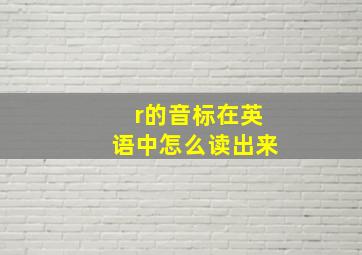 r的音标在英语中怎么读出来